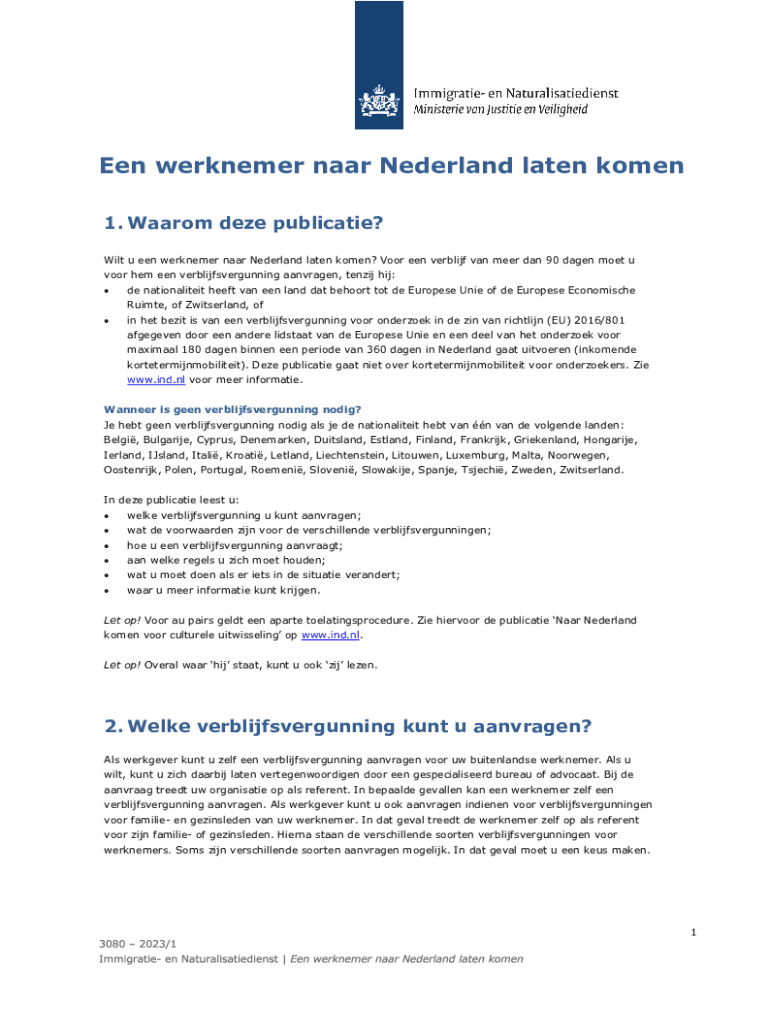 Immigratie- en Naturalisatiedienst
Ministerie van Justitie en Veiligheid

Een werknemer naar Nederland laten komen

1. Waarom deze publicatie?

Wilt u een werknemer naar Nederland laten komen? Voor een verblijf van meer dan 90 dagen moet u voor hem een verblijfsvergunning aanvragen, tenzij hij:
• de nationaliteit heeft van een land dat behoort tot de Europese Unie of de Europese Economische Ruimte, of Zwitserland, of
• in het bezit is van een verblijfsvergunning voor onderzoek in de zin van richtlijn (EU) 2016/801 afgegeven door een andere lidstaat van de Europese Unie en een deel van het onderzoek voor maximaal 180 dagen binnen een periode van 360 dagen in Nederland gaat uitvoeren (inkomende kortetermijnmobiliteit). Deze publicatie gaat niet over kortetermijnmobiliteit voor onderzoekers. Zie www.ind.nl voor meer informatie.

Wanneer is geen verblijfsvergunning nodig?
Je hebt geen verblijfsvergunning nodig als je de nationaliteit hebt van één van de volgende landen: België, Bulgarije, Cyprus, Denemarken, Duitsland, Estland, Finland, Frankrijk, Griekenland, Hongarije, Ierland, IJsland, Italië, Kroatië, Letland, Liechtenstein, Litouwen, Luxemburg, Malta, Noorwegen, Oostenrijk, Polen, Portugal, Roemenië, Slovenië, Slowakije, Spanje, Tsjechië, Zweden, Zwitserland.

In deze publicatie leest u:
• welke verblijfsvergunning u kunt aanvragen;
• wat de voorwaarden zijn voor de verschillende verblijfsvergunningen;
• hoe u een verblijfsvergunning aanvraagt;
• aan welke regels u zich moet houden;
• wat u moet doen als er iets in de situatie verandert;
• waar u meer informatie kunt krijgen.

Let op! Voor au pairs geldt een aparte toelatingsprocedure. Zie hiervoor de publicatie 'Naar Nederland komen voor culturele uitwisseling' op www.ind.nl.

Let op! Overal waar 'hij' staat, kunt u ook 'zij' lezen.

2. Welke verblijfsvergunning kunt u aanvragen?

Als werkgever kunt u zelf een verblijfsvergunning aanvragen voor uw buitenlandse werknemer. Als u wilt, kunt u zich daarbij laten vertegenwoordigen door een gespecialiseerd bureau of advocaat. Bij de aanvraag treedt uw organisatie op als referent. In bepaalde gevallen kan een werknemer zelf een verblijfsvergunning aanvragen. Als werkgever kunt u ook aanvragen indienen voor verblijfsvergunningen voor familie- en gezinsleden van uw werknemer. In dat geval treedt de werknemer zelf op als referent voor zijn familie- of gezinsleden. Hierna staan de verschillende soorten verblijfsvergunningen voor werknemers. Soms zijn verschillende soorten aanvragen mogelijk. In dat geval moet u een keus maken.

1

3080 – 2023/1
Immigratie- en Naturalisatiedienst | Een werknemer naar Nederland laten komen